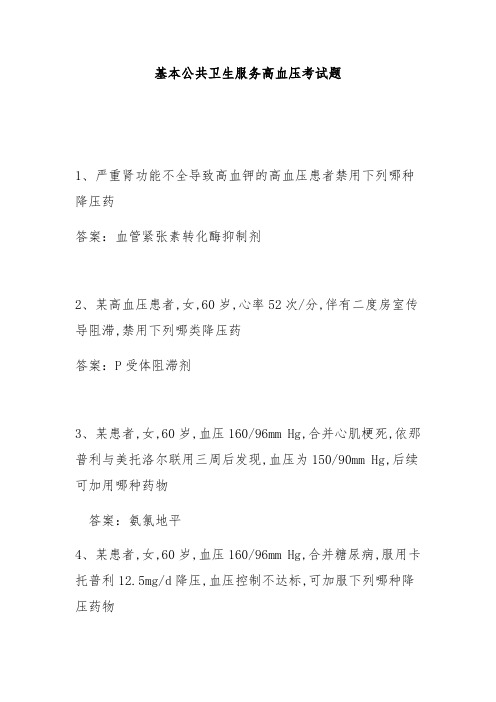 基本公共卫生服务高血压考试题

1、严重肾功能不全导致高血钾的高血压患者禁用下列哪种降压药

答案：血管紧张素转化酶抑制剂

2、某高血压患者,女,60岁,心率52次/分,伴有二度房室传导阻滞,禁用下列哪类降压药

答案：P受体阻滞剂

3、某患者,女,60岁,血压160/96mm Hg,合并心肌梗死,依那普利与美托洛尔联用三周后发现,血压为150/90mm Hg,后续可加用哪种药物

答案：氨氯地平

4、某患者,女,60岁,血压160/96mm Hg,合并糖尿病,服用卡托普利12.5mg/d降压,血压控制不达标,可加服下列哪种降压药物